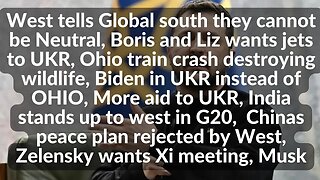 West tells Global south they cannot be Neutral, Boris and Liz wants jets to UKR, Ohio train crash destroying wildlife, Biden in UKR instead of OHIO, More aid to UKR, India stands up to west in G20, Chinas peace plan rejected by West, Zelensky wants Xi meeting, Musk